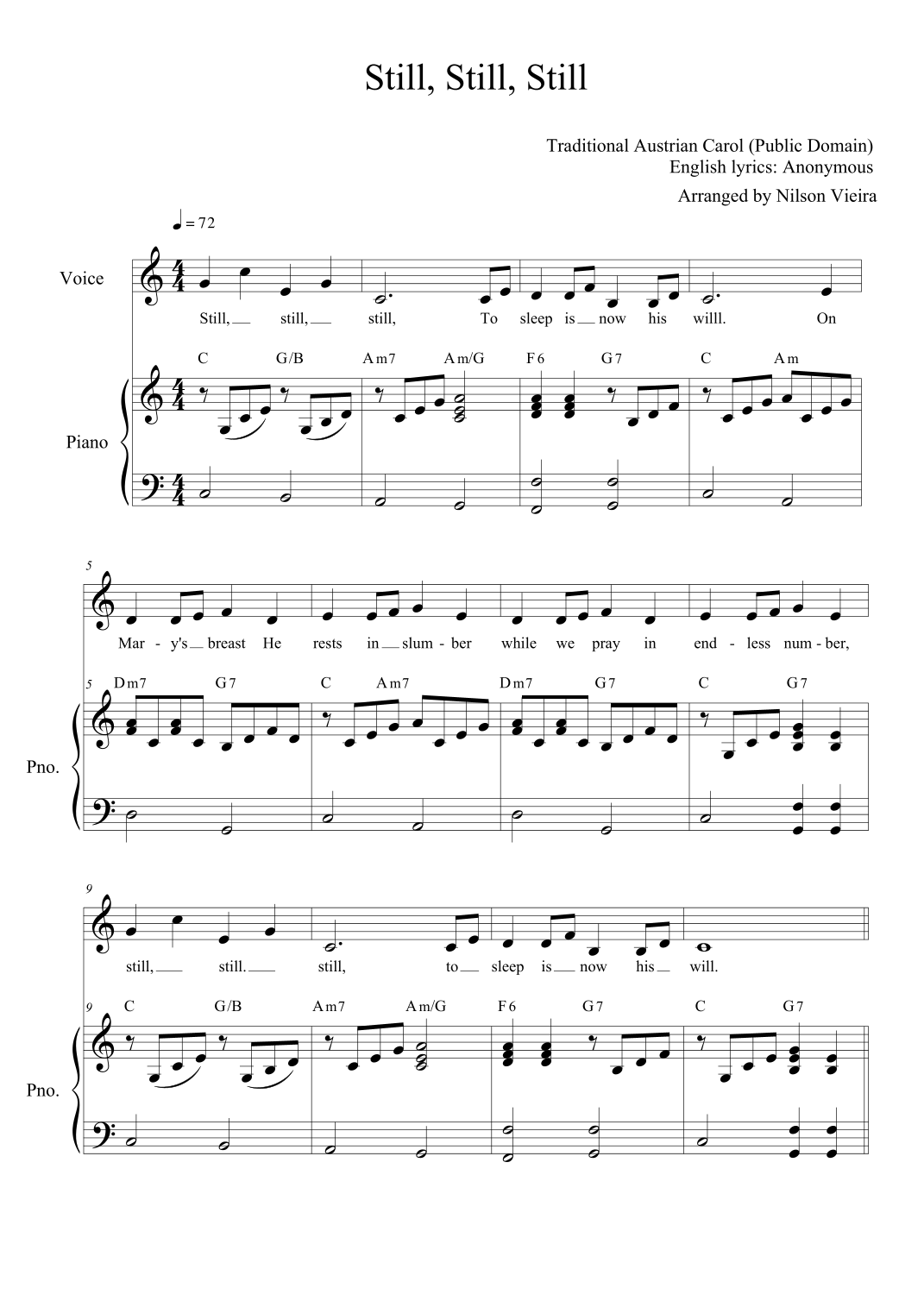 Still, Still, Still

Traditional Austrian Carol (Public Domain)
English lyrics: Anonymous
Arranged by Nilson Vieira

♩ = 72

Voice

Still, still, still, To sleep is now his willl. On

C G/B Am7 Am/G F6 G7 C Am

Piano

5

Mar - y's breast He rests in slum - ber while we pray in end - less num - ber,

5 Dm7 G7 C Am7 Dm7 G7 C G7

Pno.

9

still, still. still, to sleep is now his will.

9 C G/B Am7 Am/G F6 G7 C G7

Pno.